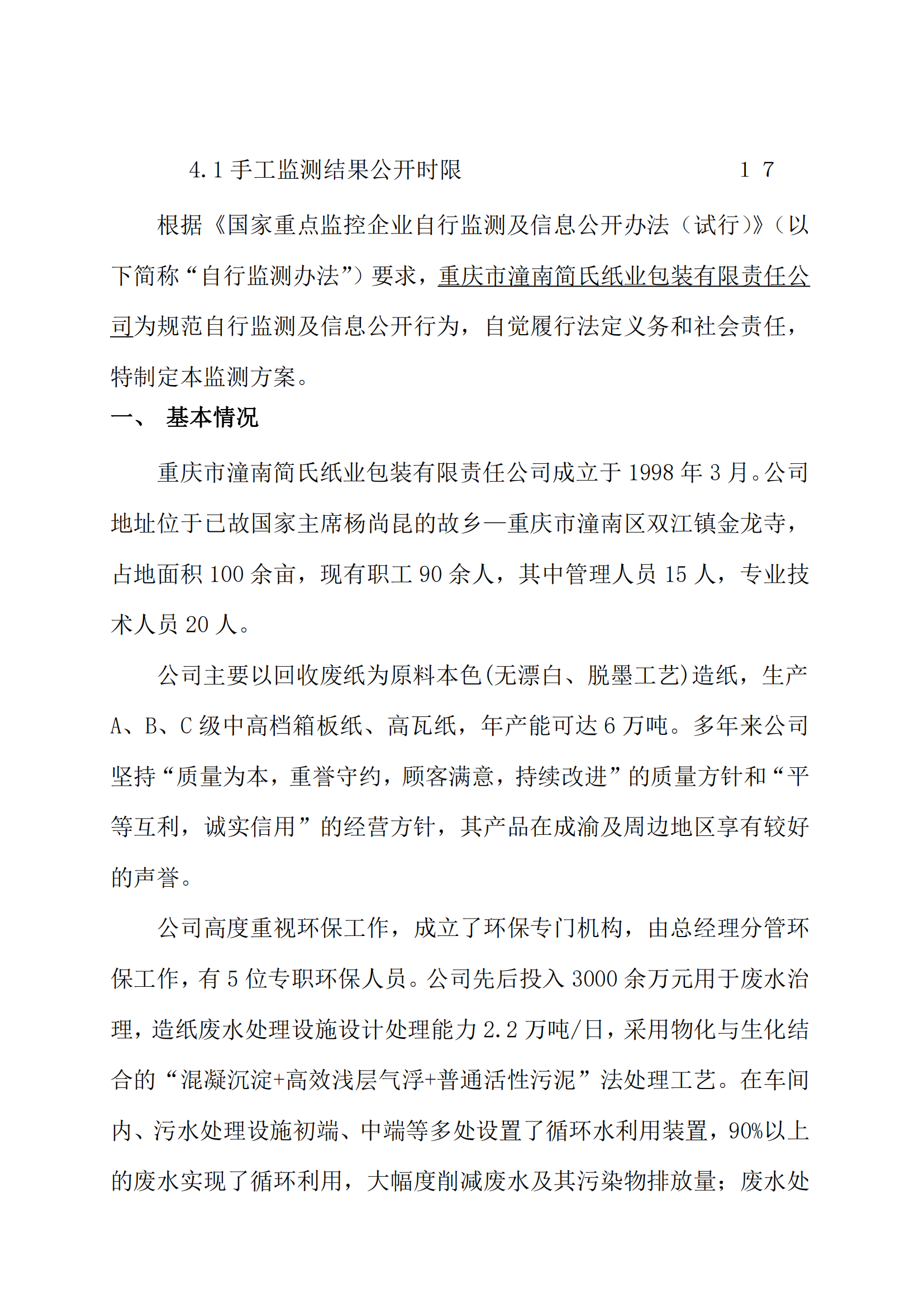 4.1 手工监测结果公开时限　　1 7

根据《国家重点监控企业自行监测及信息公开办法（试行）》（以下简称“自行监测办法”）要求，重庆市潼南简氏纸业包装有限责任公司为规范自行监测及信息公开行为，自觉履行法定义务和社会责任，特制定本监测方案。

一、 基本情况

重庆市潼南简氏纸业包装有限责任公司成立于 1998 年 3 月。公司地址位于已故国家主席杨尚昆的故乡—重庆市潼南区双江镇金龙寺，占地面积 100 余亩，现有职工 90 余人，其中管理人员 15 人，专业技术人员 20 人。

公司主要以回收废纸为原料本色(无漂白、脱墨工艺)造纸，生产 A、B、C 级中高档箱板纸、高瓦纸，年产能可达 6 万吨。多年来公司坚持“质量为本，重誉守约，顾客满意，持续改进”的质量方针和“平等互利，诚实信用”的经营方针，其产品在成渝及周边地区享有较好的声誉。

公司高度重视环保工作，成立了环保专门机构，由总经理分管环保工作，有 5 位专职环保人员。公司先后投入 3000 余万元用于废水治理，造纸废水处理设施设计处理能力 2.2 万吨/日，采用物化与生化结合的“混凝沉淀+高效浅层气浮+普通活性污泥”法处理工艺。在车间内、污水处理设施初端、中端等多处设置了循环水利用装置，90%以上的废水实现了循环利用，大幅度削减废水及其污染物排放量；废水处